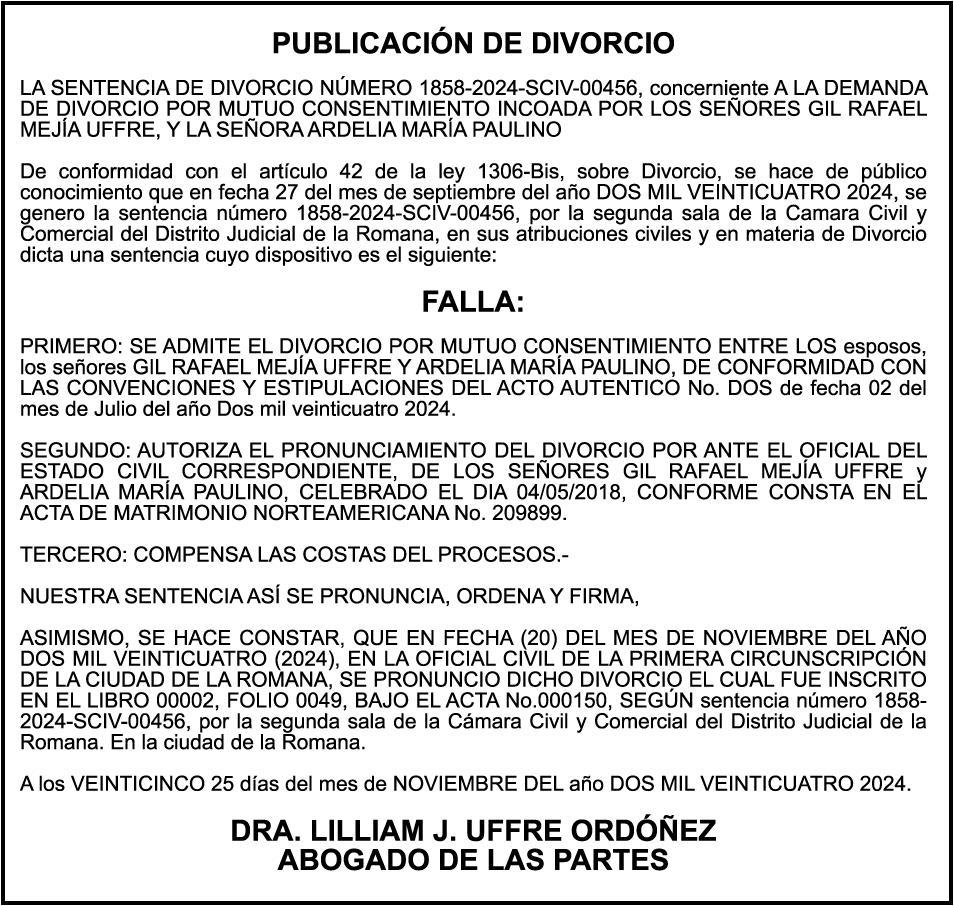 PUBLICACIÓN DE DIVORCIO

LA SENTENCIA DE DIVORCIO NÚMERO 1858-2024-SCIV-00456, concerniente A LA DEMANDA DE DIVORCIO POR MUTUO CONSENTIMIENTO INCOADA POR LOS SEÑORES GIL RAFAEL MEJÍA UFFRE, Y LA SEÑORA ARDELIA MARÍA PAULINO

De conformidad con el artículo 42 de la ley 1306-Bis, sobre Divorcio, se hace de público conocimiento que en fecha 27 del mes de septiembre del año DOS MIL VEINTICUATRO 2024, se genero la sentencia número 1858-2024-SCIV-00456, por la segunda sala de la Camara Civil y Comercial del Distrito Judicial de la Romana, en sus atribuciones civiles y en materia de Divorcio dicta una sentencia cuyo dispositivo es el siguiente:

FALLA:

PRIMERO: SE ADMITE EL DIVORCIO POR MUTUO CONSENTIMIENTO ENTRE LOS esposos, los señores GIL RAFAEL MEJÍA UFFRE Y ARDELIA MARÍA PAULINO, DE CONFORMIDAD CON LAS CONVENCIONES Y ESTIPULACIONES DEL ACTO AUTENTICO No. DOS de fecha 02 del mes de Julio del año Dos mil veinticuatro 2024.

SEGUNDO: AUTORIZA EL PRONUNCIAMIENTO DEL DIVORCIO POR ANTE EL OFICIAL DEL ESTADO CIVIL CORRESPONDIENTE, DE LOS SEÑORES GIL RAFAEL MEJÍA UFFRE y ARDELIA MARÍA PAULINO, CELEBRADO EL DIA 04/05/2018, CONFORME CONSTA EN EL ACTA DE MATRIMONIO NORTEAMERICANA No. 209899.

TERCERO: COMPENSA LAS COSTAS DEL PROCESOS.-

NUESTRA SENTENCIA ASÍ SE PRONUNCIA, ORDENA Y FIRMA,

ASIMISMO, SE HACE CONSTAR, QUE EN FECHA (20) DEL MES DE NOVIEMBRE DEL AÑO DOS MIL VEINTICUATRO (2024), EN LA OFICIAL CIVIL DE LA PRIMERA CIRCUNSCRIPCIÓN DE LA CIUDAD DE LA ROMANA, SE PRONUNCIO DICHO DIVORCIO EL CUAL FUE INSCRITO EN EL LIBRO 00002, FOLIO 0049, BAJO EL ACTA No.000150, SEGÚN sentencia número 1858-2024-SCIV-00456, por la segunda sala de la Cámara Civil y Comercial del Distrito Judicial de la Romana. En la ciudad de la Romana.

A los VEINTICINCO 25 días del mes de NOVIEMBRE DEL año DOS MIL VEINTICUATRO 2024.

DRA. LILLIAM J. UFFRE ORDÓÑEZ
ABOGADO DE LAS PARTES